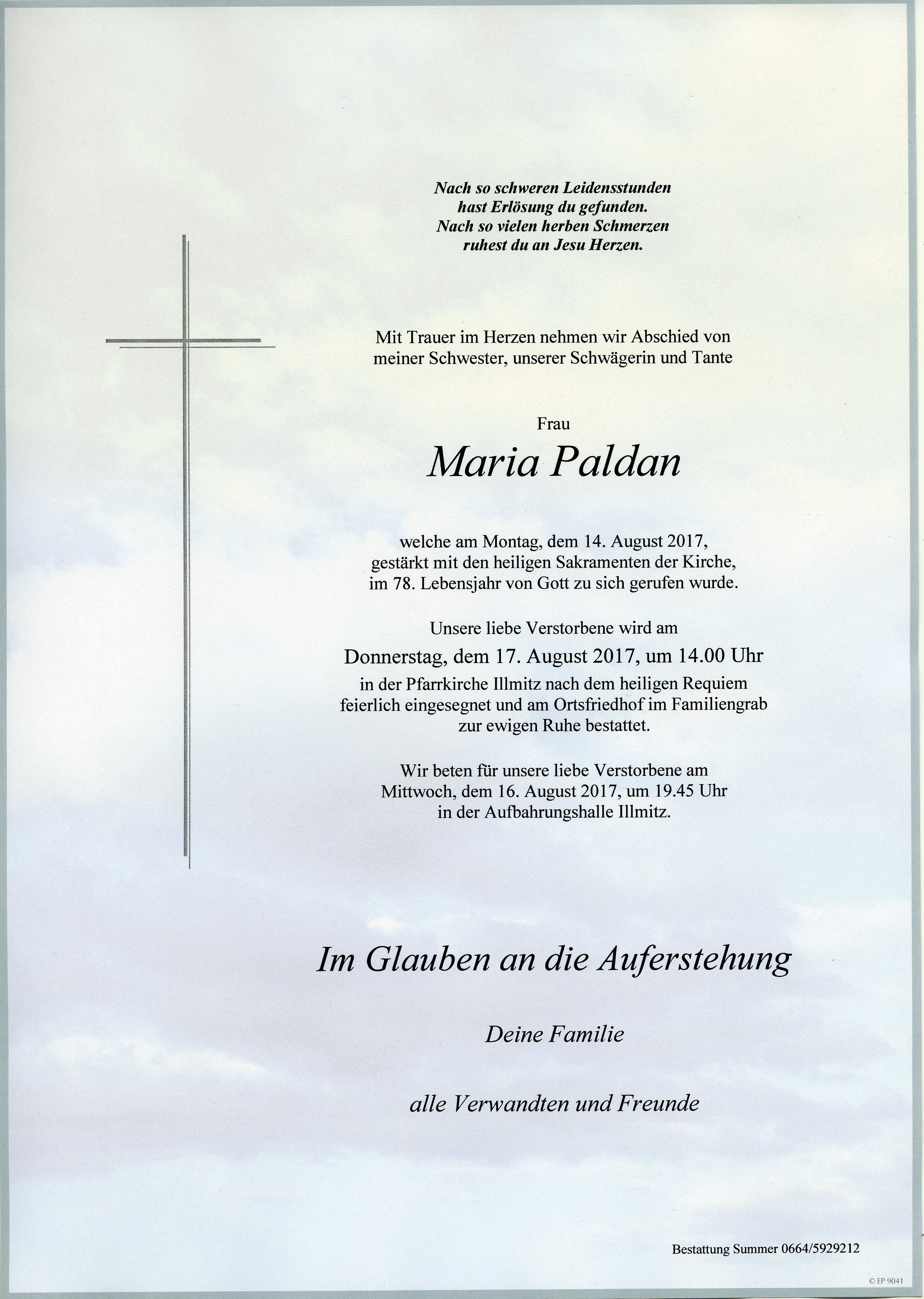 Nach so schweren Leidensstunden
hast Erlösung du gefunden.
Nach so vielen herben Schmerzen
ruhest du an Jesu Herzen.

Mit Trauer im Herzen nehmen wir Abschied von
meiner Schwester, unserer Schwägerin und Tante

Frau

Maria Paldan

welche am Montag, dem 14. August 2017,
gestärkt mit den heiligen Sakramenten der Kirche,
im 78. Lebensjahr von Gott zu sich gerufen wurde.

Unsere liebe Verstorbene wird am
Donnerstag, dem 17. August 2017, um 14.00 Uhr
in der Pfarrkirche Illmitz nach dem heiligen Requiem
feierlich eingesegnet und am Ortsfriedhof im Familiengrab
zur ewigen Ruhe bestattet.

Wir beten für unsere liebe Verstorbene am
Mittwoch, dem 16. August 2017, um 19.45 Uhr
in der Aufbahrungshalle Illmitz.

Im Glauben an die Auferstehung

Deine Familie

alle Verwandten und Freunde

Bestattung Summer 0664/5929212

© EP 9041